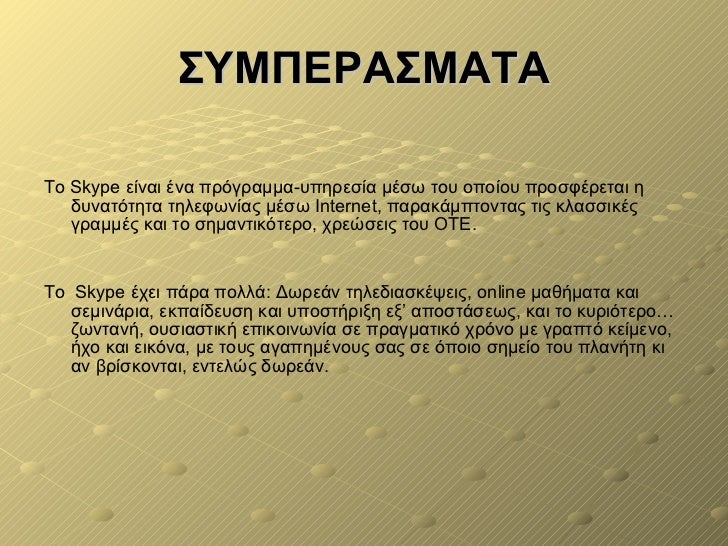 ΣΥΜΠΕΡΑΣΜΑΤΑ

Το Skype είναι ένα πρόγραμμα-υπηρεσία μέσω του οποίου προσφέρεται η δυνατότητα τηλεφωνίας μέσω Internet, παρακάμπτοντας τις κλασσικές γραμμές και το σημαντικότερο, χρεώσεις του ΟΤΕ.

Το Skype έχει πάρα πολλά: Δωρεάν τηλεδιασκέψεις, online μαθήματα και σεμινάρια, εκπαίδευση και υποστήριξη εξ' αποστάσεως, και το κυριότερο… ζωντανή, ουσιαστική επικοινωνία σε πραγματικό χρόνο με γραπτό κείμενο, ήχο και εικόνα, με τους αγαπημένους σας σε όποιο σημείο του πλανήτη κι αν βρίσκονται, εντελώς δωρεάν.